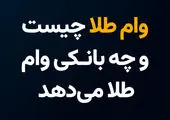 وام طلا چیست
و چه بانکی وام
طلا می‌دهد